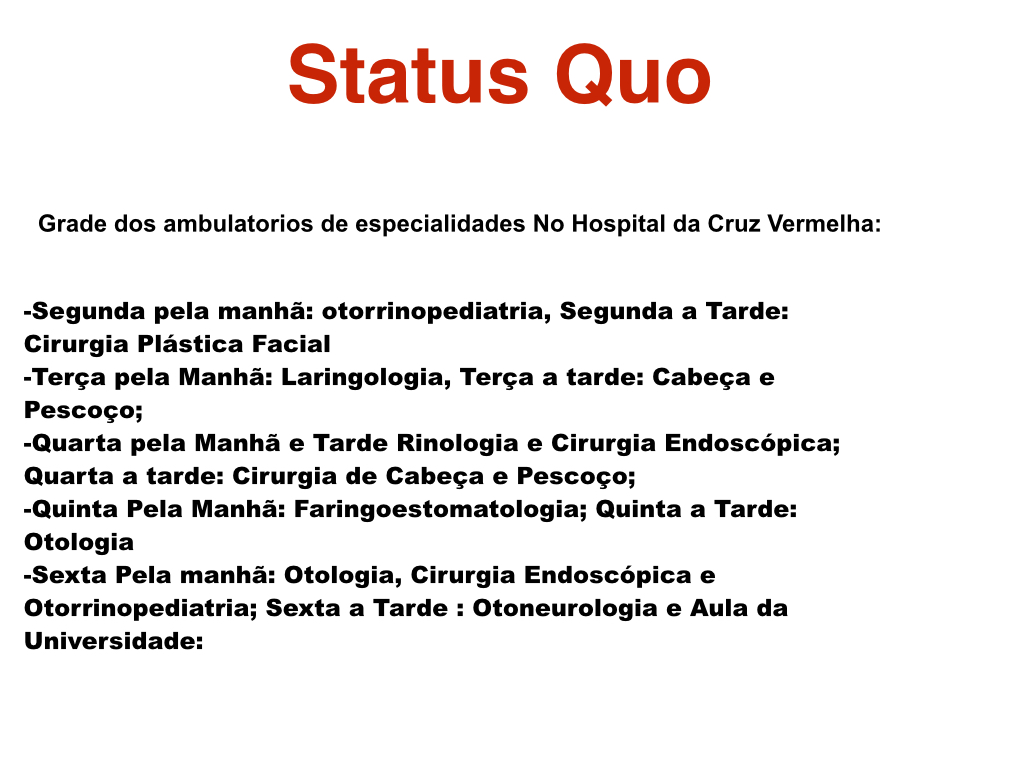 Status Quo

Grade dos ambulatorios de especialidades No Hospital da Cruz Vermelha:

-Segunda pela manhã: otorrinopediatria, Segunda a Tarde: Cirurgia Plástica Facial
-Terça pela Manhã: Laringologia, Terça a tarde: Cabeça e Pescoço;
-Quarta pela Manhã e Tarde Rinologia e Cirurgia Endoscópica; Quarta a tarde: Cirurgia de Cabeça e Pescoço;
-Quinta Pela Manhã: Faringoestomatologia; Quinta a Tarde: Otologia
-Sexta Pela manhã: Otologia, Cirurgia Endoscópica e Otorrinopediatria; Sexta a Tarde : Otoneurologia e Aula da Universidade: